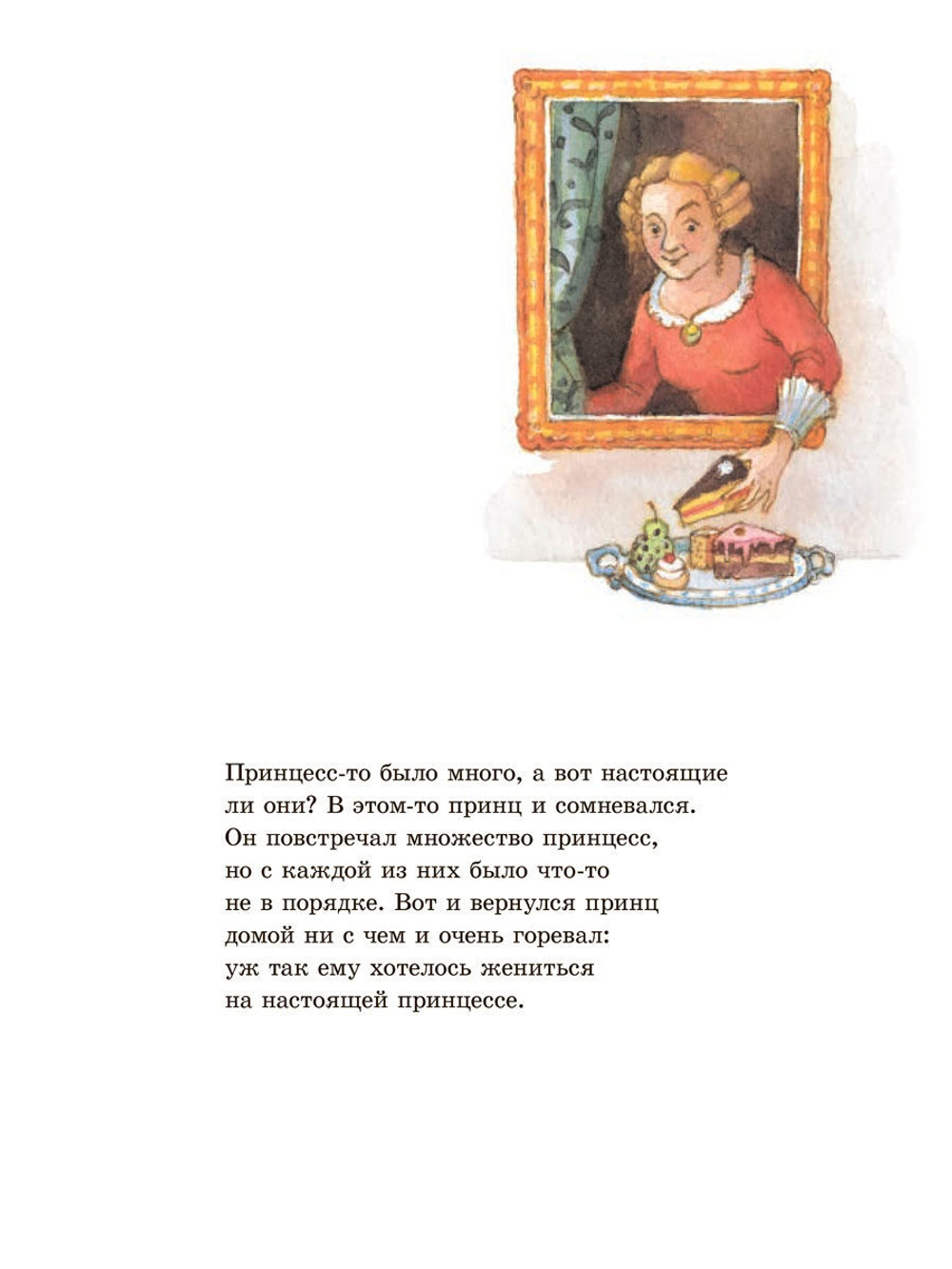 Принцесс-то было много, а вот настоящие ли они? В этом-то принц и сомневался. Он повстречал множество принцесс, но с каждой из них было что-то не в порядке. Вот и вернулся принц домой ни с чем и очень горевал: уж так ему хотелось жениться на настоящей принцессе.